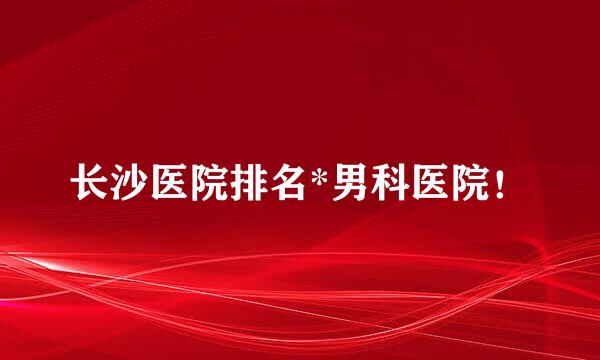 长沙医院排名*男科医院！